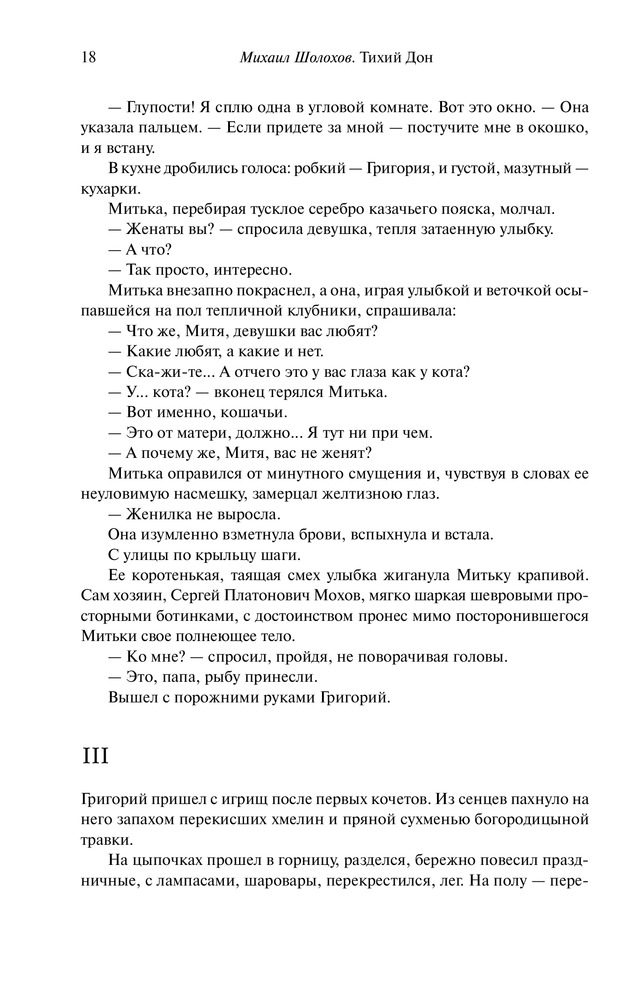 18 Михаил Шолохов. Тихий Дон

— Глупости! Я сплю одна в угловой комнате. Вот это окно. — Она указала пальцем. — Если придете за мной — постучите мне в окошко, и я встану.

В кухне дробились голоса: робкий — Григория, и густой, мазутный — кухарки.

Митька, перебирая тусклое серебро казачьего пояска, молчал.

— Женаты вы? — спросила девушка, тепля затаенную улыбку.

— А что?

— Так просто, интересно.

Митька внезапно покраснел, а она, играя улыбкой и веточкой осыпавшейся на пол тепличной клубники, спрашивала:

— Что же, Митя, девушки вас любят?

— Какие любят, а какие и нет.

— Ска-жи-те... А отчего это у вас глаза как у кота?

— У... кота? — вконец терялся Митька.

— Вот именно, кошачьи.

— Это от матери, должно... Я тут ни при чем.

— А почему же, Митя, вас не женят?

Митька оправился от минутного смущения и, чувствуя в словах ее неуловимую насмешку, замерцал желтизною глаз.

— Женилка не выросла.

Она изумленно взметнула брови, вспыхнула и встала.

С улицы по крыльцу шаги.

Ее коротенькая, таящая смех улыбка жиганула Митьку крапивой. Сам хозяин, Сергей Платонович Мохов, мягко шаркая шевровыми просторными ботинками, с достоинством пронес мимо посторонившегося Митьки свое полнеющее тело.

— Ко мне? — спросил, пройдя, не поворачивая головы.

— Это, папа, рыбу принесли.

Вышел с порожними руками Григорий.

III

Григорий пришел с игрищ после первых кочетов. Из сенцев пахнуло на него запахом перекисших хмелин и пряной сухменью богородицыной травки.

На цыпочках прошел в горницу, разделся, бережно повесил праздничные, с лампасами, шаровары, перекрестился, лег. На полу — пере-